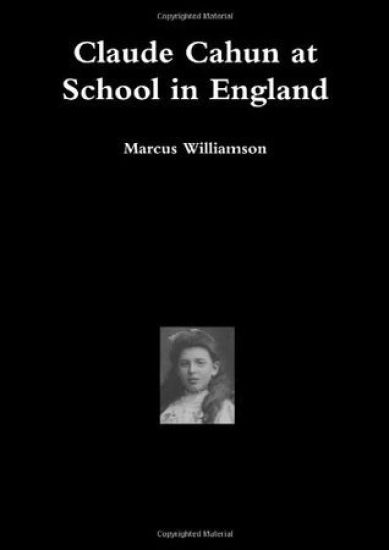 Copyrighted Material

Claude Cahun at School in England

Marcus Williamson

Copyrighted Material